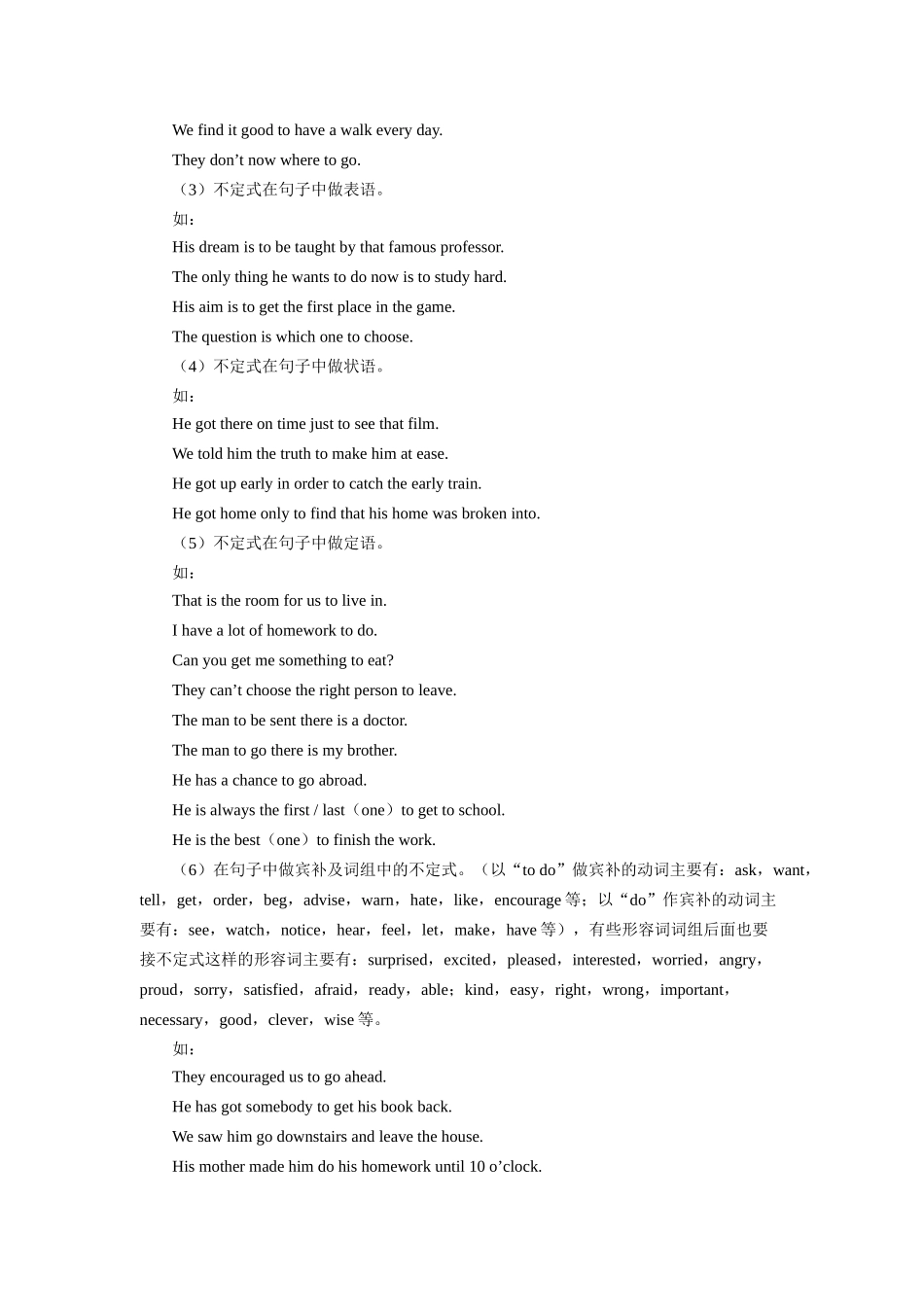 We find it good to have a walk every day.

They don’t now where to go.

（3）不定式在句子中做表语。

如：

His dream is to be taught by that famous professor.

The only thing he wants to do now is to study hard.

His aim is to get the first place in the game.

The question is which one to choose.

（4）不定式在句子中做状语。

如：

He got there on time just to see that film.

We told him the truth to make him at ease.

He got up early in order to catch the early train.

He got home only to find that his home was broken into.

（5）不定式在句子中做定语。

如：

That is the room for us to live in.

I have a lot of homework to do.

Can you get me something to eat?

They can’t choose the right person to leave.

The man to be sent there is a doctor.

The man to go there is my brother.

He has a chance to go abroad.

He is always the first / last（one）to get to school.

He is the best（one）to finish the work.

（6）在句子中做宾补及词组中的不定式。（以“to do”做宾补的动词主要有：ask，want，tell，get，order，beg，advise，warn，hate，like，encourage 等；以“do”作宾补的动词主要有：see，watch，notice，hear，feel，let，make，have 等），有些形容词词组后面也要接不定式这样的形容词主要有：surprised，excited，pleased，interested，worried，angry，proud，sorry，satisfied，afraid，ready，able；kind，easy，right，wrong，important，necessary，good，clever，wise 等。

如：

They encouraged us to go ahead.

He has got somebody to get his book back.

We saw him go downstairs and leave the house.

His mother made him do his homework until 10 o’clock.